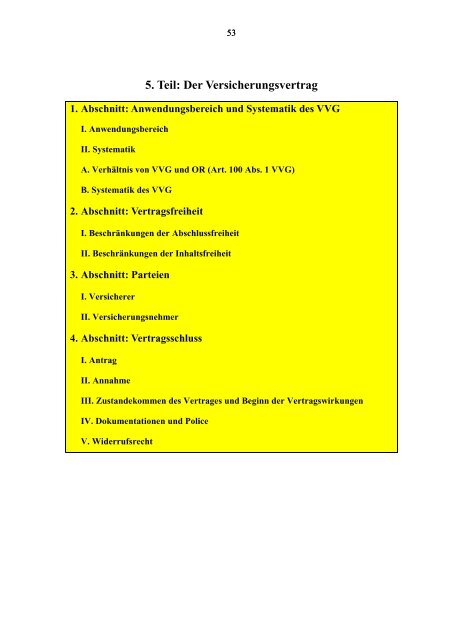 53

5. Teil: Der Versicherungsvertrag

1. Abschnitt: Anwendungsbereich und Systematik des VVG

I. Anwendungsbereich

II. Systematik

A. Verhältnis von VVG und OR (Art. 100 Abs. 1 VVG)

B. Systematik des VVG

2. Abschnitt: Vertragsfreiheit

I. Beschränkungen der Abschlussfreiheit

II. Beschränkungen der Inhaltsfreiheit

3. Abschnitt: Parteien

I. Versicherer

II. Versicherungsnehmer

4. Abschnitt: Vertragsschluss

I. Antrag

II. Annahme

III. Zustandekommen des Vertrages und Beginn der Vertragswirkungen

IV. Dokumentationen und Police

V. Widerrufsrecht